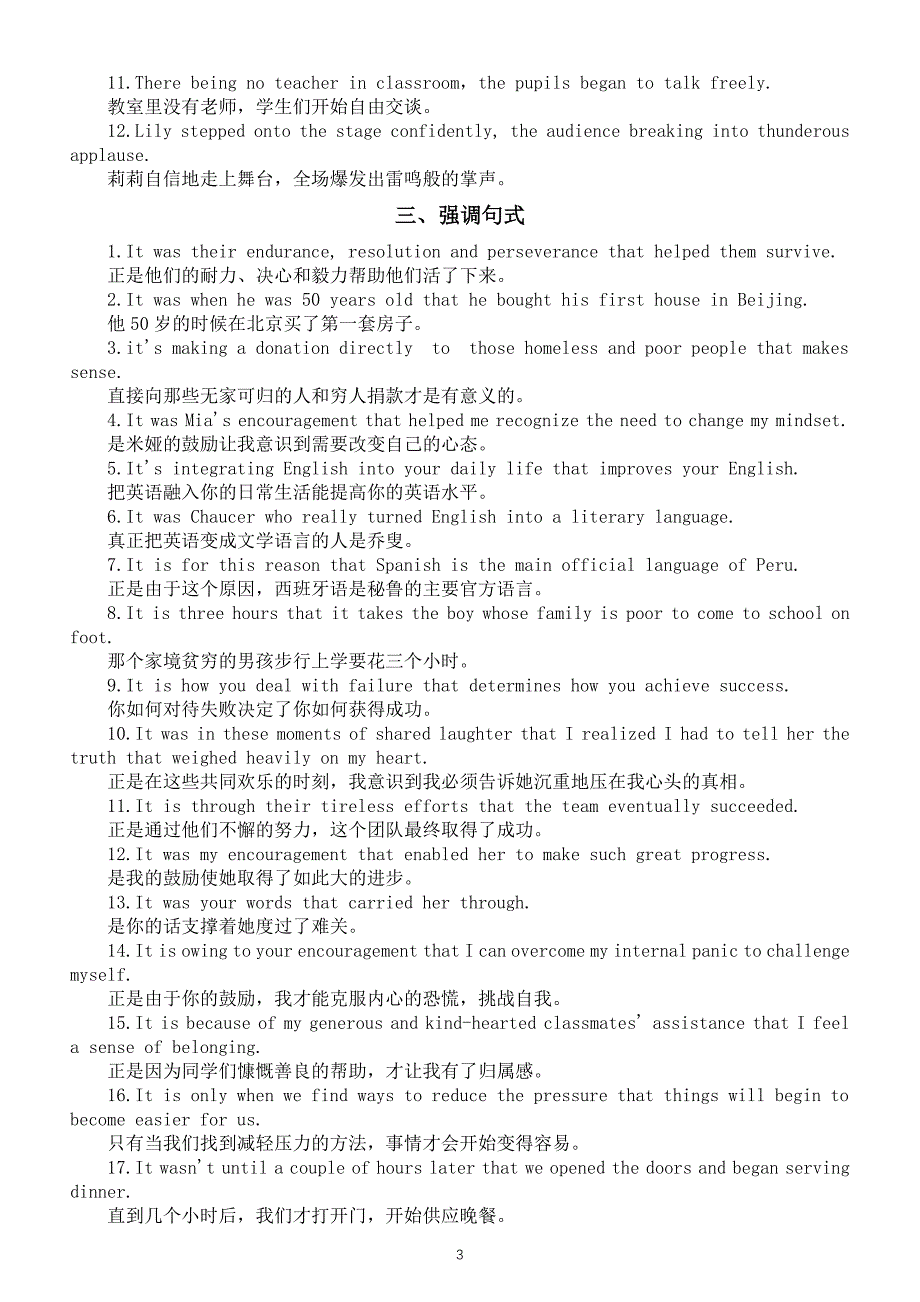 11.There being no teacher in classroom, the pupils began to talk freely.
教室里没有老师，学生们开始自由交谈。
12.Lily stepped onto the stage confidently, the audience breaking into thunderous applause.
莉莉自信地走上舞台，全场爆发出雷鸣般的掌声。

三、强调句式

1.It was their endurance, resolution and perseverance that helped them survive.
正是他们的耐力、决心和毅力帮助他们活了下来。
2.It was when he was 50 years old that he bought his first house in Beijing.
他 50 岁的时候在北京买了第一套房子。
3.it's making a donation directly to those homeless and poor people that makes sense.
直接向那些无家可归的人和穷人捐款才是有意义的。
4.It was Mia's encouragement that helped me recognize the need to change my mindset.
是米娅的鼓励让我意识到需要改变自己的心态。
5.It's integrating English into your daily life that improves your English.
把英语融入你的日常生活能提高你的英语水平。
6.It was Chaucer who really turned English into a literary language.
真正把英语变成文学语言的人是乔叟。
7.It is for this reason that Spanish is the main official language of Peru.
正是由于这个原因，西班牙语是秘鲁的主要官方语言。
8.It is three hours that it takes the boy whose family is poor to come to school on foot.
那个家境贫穷的男孩步行上学要花三个小时。
9.It is how you deal with failure that determines how you achieve success.
你如何对待失败决定了你如何获得成功。
10.It was in these moments of shared laughter that I realized I had to tell her the truth that weighed heavily on my heart.
正是在这些共同欢乐的时刻，我意识到我必须告诉她沉重地压在我心头的真相。
11.It is through their tireless efforts that the team eventually succeeded.
正是通过他们不懈的努力，这个团队最终取得了成功。
12.It was my encouragement that enabled her to make such great progress.
是我的鼓励使她取得了如此大的进步。
13.It was your words that carried her through.
是你的话支撑着她度过了难关。
14.It is owing to your encouragement that I can overcome my internal panic to challenge myself.
正是由于你的鼓励，我才能克服内心的恐慌，挑战自我。
15.It is because of my generous and kind-hearted classmates' assistance that I feel a sense of belonging.
正是因为同学们慷慨善良的帮助，才让我有了归属感。
16.It is only when we find ways to reduce the pressure that things will begin to become easier for us.
只有当我们找到减轻压力的方法，事情才会开始变得容易。
17.It wasn't until a couple of hours later that we opened the doors and began serving dinner.
直到几个小时后，我们才打开门，开始供应晚餐。

3